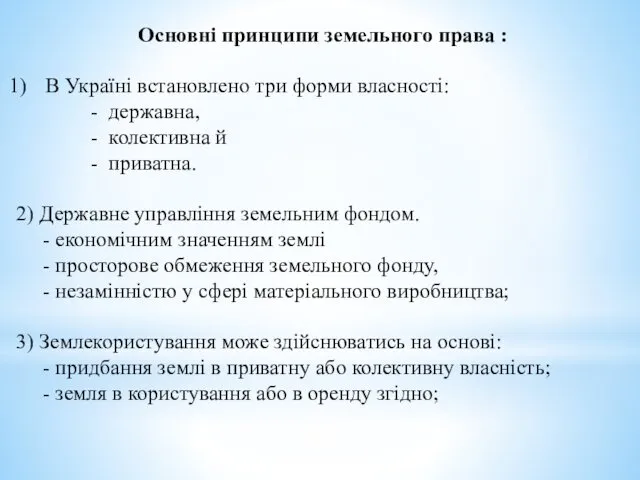 Основні принципи земельного права :

1) В Україні встановлено три форми власності:
- державна,
- колективна й
- приватна.

2) Державне управління земельним фондом.
- економічним значенням землі
- просторове обмеження земельного фонду,
- незамінністю у сфері матеріального виробництва;

3) Землекористування може здійснюватись на основі:
- придбання землі в приватну або колективну власність;
- земля в користування або в оренду згідно;